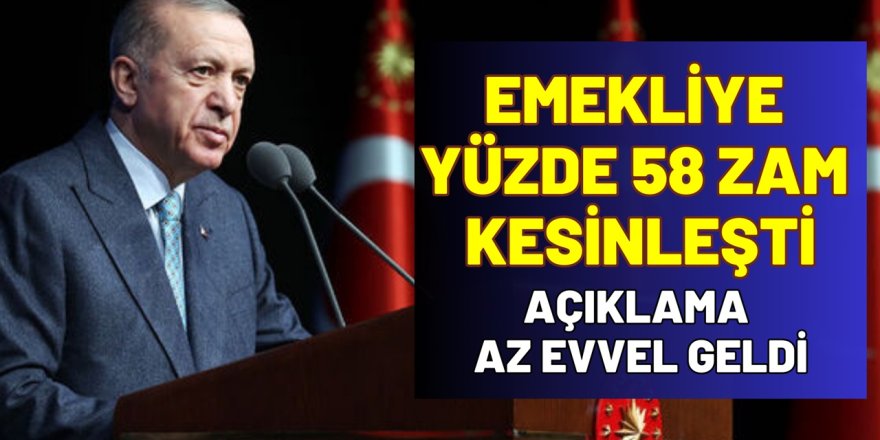 EMEKLİYE YÜZDE 58 ZAM KESİNLEŞTİ

AÇIKLAMA AZ EVVEL GELDİ